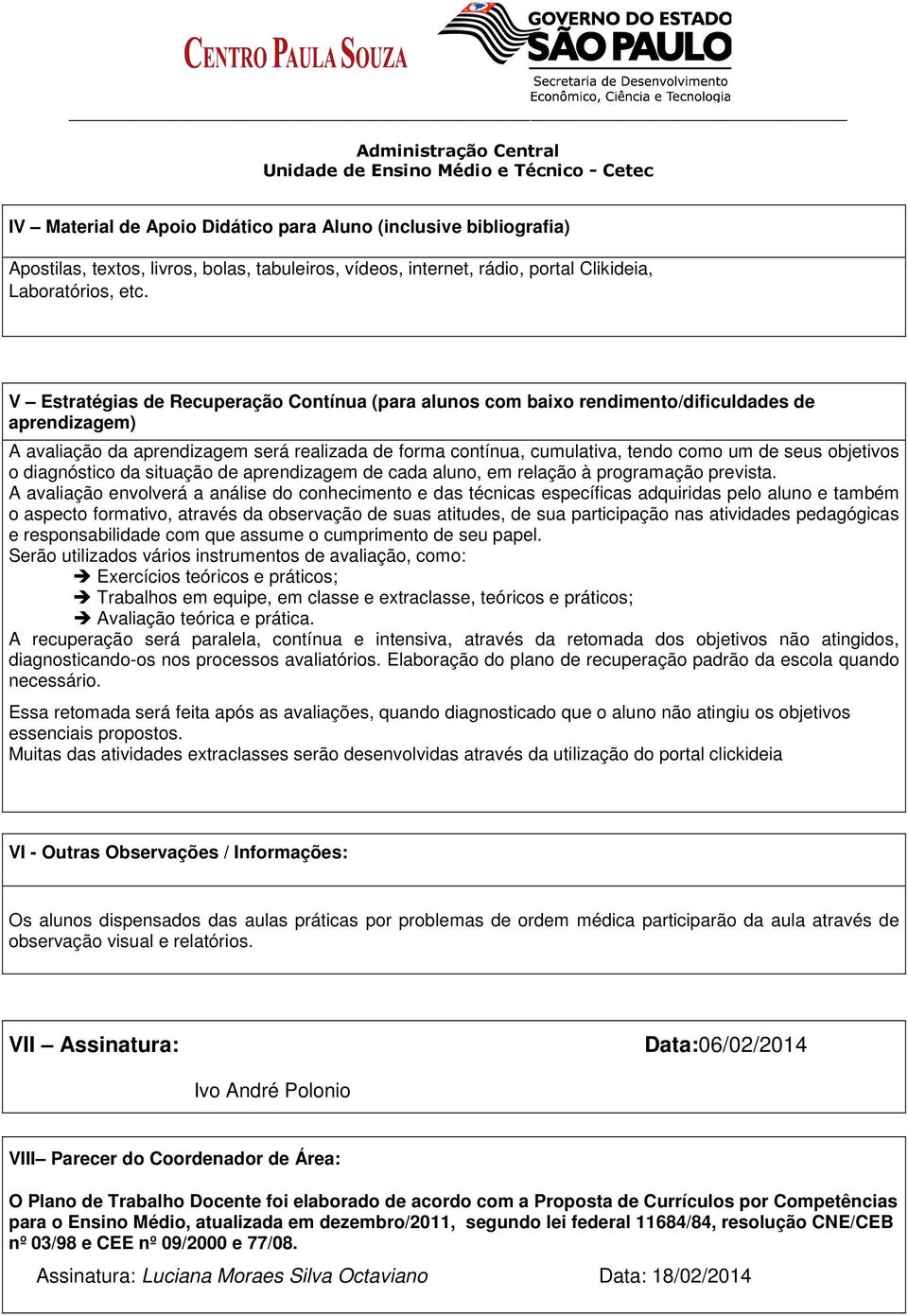 CENTRO PAULA SOUZA

GOVERNO DO ESTADO
SÃO PAULO
Secretaria de Desenvolvimento
Econômico, Ciência e Tecnologia

Administração Central
Unidade de Ensino Médio e Técnico - Cetec

IV – Material de Apoio Didático para Aluno (inclusive bibliografia)

Apostilas, textos, livros, bolas, tabuleiros, vídeos, internet, rádio, portal Clikideia, Laboratórios, etc.

V – Estratégias de Recuperação Contínua (para alunos com baixo rendimento/dificuldades de aprendizagem)

A avaliação da aprendizagem será realizada de forma contínua, cumulativa, tendo como um de seus objetivos o diagnóstico da situação de aprendizagem de cada aluno, em relação à programação prevista.
A avaliação envolverá a análise do conhecimento e das técnicas específicas adquiridas pelo aluno e também o aspecto formativo, através da observação de suas atitudes, de sua participação nas atividades pedagógicas e responsabilidade com que assume o cumprimento de seu papel.
Serão utilizados vários instrumentos de avaliação, como:
➔ Exercícios teóricos e práticos;
➔ Trabalhos em equipe, em classe e extraclasse, teóricos e práticos;
➔ Avaliação teórica e prática.
A recuperação será paralela, contínua e intensiva, através da retomada dos objetivos não atingidos, diagnosticando-os nos processos avaliatórios. Elaboração do plano de recuperação padrão da escola quando necessário.

Essa retomada será feita após as avaliações, quando diagnosticado que o aluno não atingiu os objetivos essenciais propostos.
Muitas das atividades extraclasses serão desenvolvidas através da utilização do portal clickideia

VI - Outras Observações / Informações:

Os alunos dispensados das aulas práticas por problemas de ordem médica participarão da aula através de observação visual e relatórios.

VII – Assinatura: Data:06/02/2014

Ivo André Polonio

VIII– Parecer do Coordenador de Área:

O Plano de Trabalho Docente foi elaborado de acordo com a Proposta de Currículos por Competências para o Ensino Médio, atualizada em dezembro/2011, segundo lei federal 11684/84, resolução CNE/CEB nº 03/98 e CEE nº 09/2000 e 77/08.

Assinatura: Luciana Moraes Silva Octaviano Data: 18/02/2014